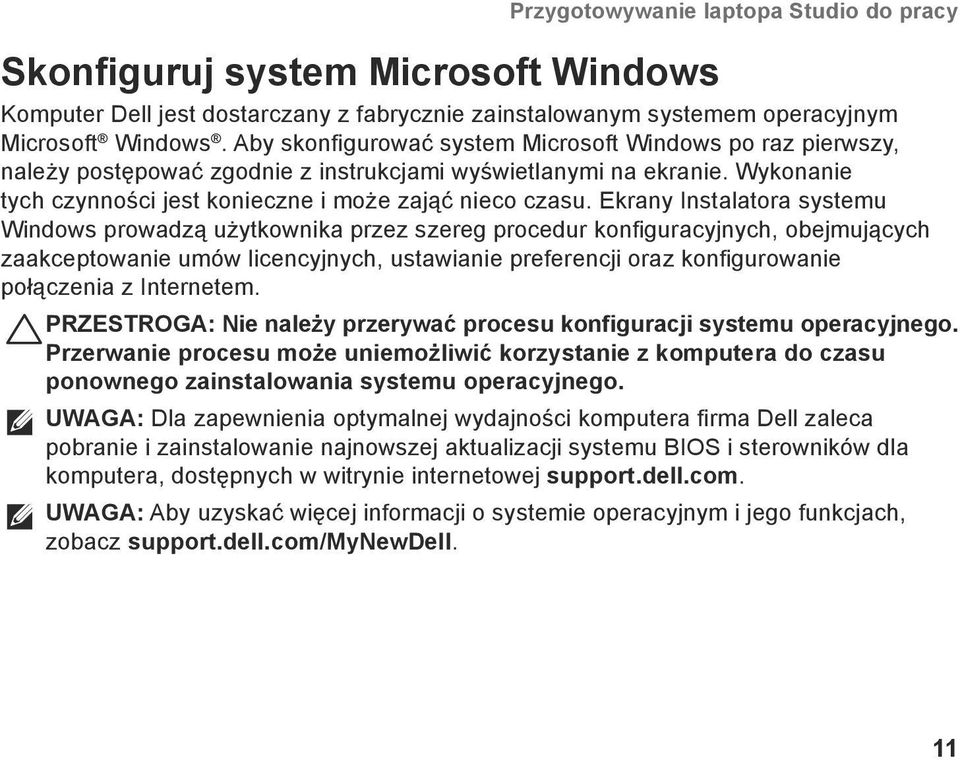 Przygotowywanie laptopa Studio do pracy

Skonfiguruj system Microsoft Windows

Komputer Dell jest dostarczany z fabrycznie zainstalowanym systemem operacyjnym Microsoft® Windows®. Aby skonfigurować system Microsoft Windows po raz pierwszy, należy postępować zgodnie z instrukcjami wyświetlanymi na ekranie. Wykonanie tych czynności jest konieczne i może zająć nieco czasu. Ekrany Instalatora systemu Windows prowadzą użytkownika przez szereg procedur konfiguracyjnych, obejmujących zaakceptowanie umów licencyjnych, ustawianie preferencji oraz konfigurowanie połączenia z Internetem.

PRZESTROGA: Nie należy przerywać procesu konfiguracji systemu operacyjnego. Przerwanie procesu może uniemożliwić korzystanie z komputera do czasu ponownego zainstalowania systemu operacyjnego.

UWAGA: Dla zapewnienia optymalnej wydajności komputera firma Dell zaleca pobranie i zainstalowanie najnowszej aktualizacji systemu BIOS i sterowników dla komputera, dostępnych w witrynie internetowej support.dell.com.

UWAGA: Aby uzyskać więcej informacji o systemie operacyjnym i jego funkcjach, zobacz support.dell.com/MyNewDell.

11